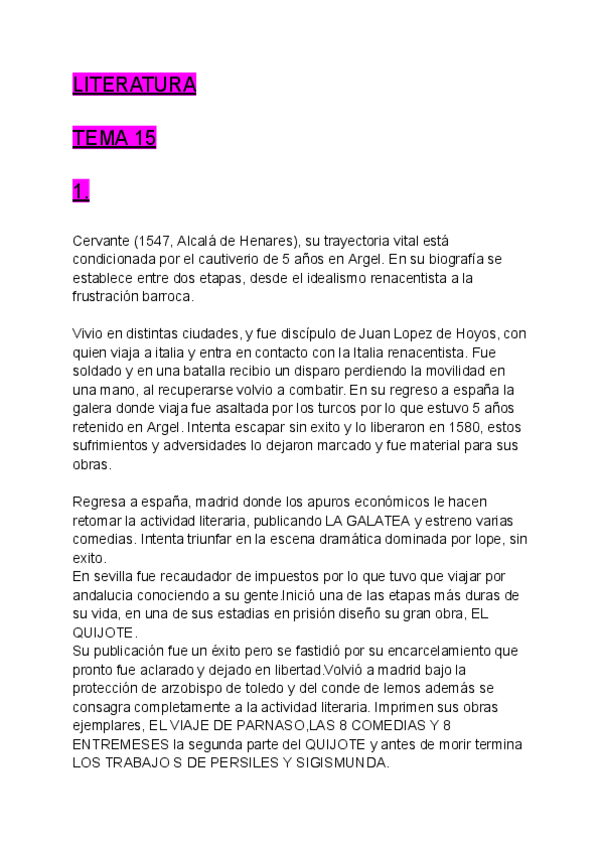 LITERATURA

TEMA 15

1.

Cervante (1547, Alcalá de Henares), su trayectoria vital está condicionada por el cautiverio de 5 años en Argel. En su biografía se establece entre dos etapas, desde el idealismo renacentista a la frustración barroca.

Vivio en distintas ciudades, y fue discípulo de Juan Lopez de Hoyos, con quien viaja a italia y entra en contacto con la Italia renacentista. Fue soldado y en una batalla recibio un disparo perdiendo la movilidad en una mano, al recuperarse volvio a combatir. En su regreso a españa la galera donde viaja fue asaltada por los turcos por lo que estuvo 5 años retenido en Argel. Intenta escapar sin exito y lo liberaron en 1580, estos sufrimientos y adversidades lo dejaron marcado y fue material para sus obras.

Regresa a españa, madrid donde los apuros económicos le hacen retomar la actividad literaria, publicando LA GALATEA y estreno varias comedias. Intenta triunfar en la escena dramática dominada por lope, sin exito.
En sevilla fue recaudador de impuestos por lo que tuvo que viajar por andalucia conociendo a su gente.Inició una de las etapas más duras de su vida, en una de sus estadias en prisión diseño su gran obra, EL QUIJOTE.
Su publicación fue un éxito pero se fastidió por su encarcelamiento que pronto fue aclarado y dejado en libertad.Volvió a madrid bajo la protección de arzobispo de toledo y del conde de lemos además se consagra completamente a la actividad literaria. Imprimen sus obras ejemplares, EL VIAJE DE PARNASO,LAS 8 COMEDIAS Y 8 ENTREMESES la segunda parte del QUIJOTE y antes de morir termina LOS TRABAJO S DE PERSILES Y SIGISMUNDA.